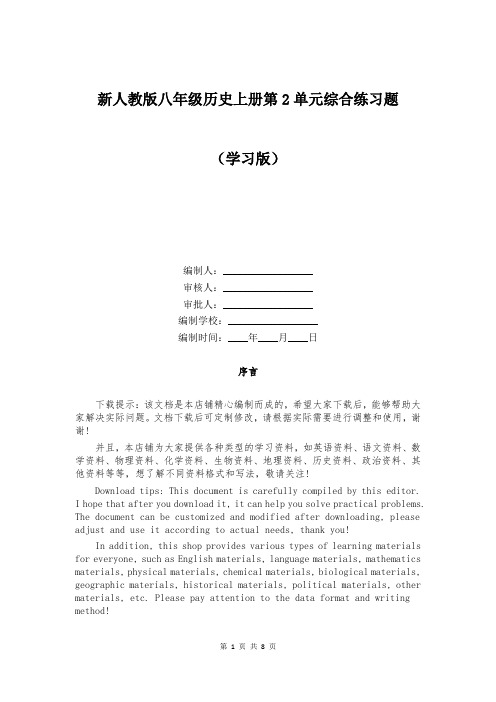 新人教版八年级历史上册第 2 单元综合练习题

（学习版）

编制人：________________
审核人：________________
审批人：________________
编制学校：________________
编制时间：____年____月____日

序言

下载提示：该文档是本店铺精心编制而成的，希望大家下载后，能够帮助大家解决实际问题。文档下载后可定制修改，请根据实际需要进行调整和使用，谢谢！

并且，本店铺为大家提供各种类型的学习资料，如英语资料、语文资料、数学资料、物理资料、化学资料、生物资料、地理资料、历史资料、政治资料、其他资料等等，想了解不同资料格式和写法，敬请关注！

Download tips: This document is carefully compiled by this editor. I hope that after you download it, it can help you solve practical problems. The document can be customized and modified after downloading, please adjust and use it according to actual needs, thank you!

In addition, this shop provides various types of learning materials for everyone, such as English materials, language materials, mathematics materials, physical materials, chemical materials, biological materials, geographic materials, historical materials, political materials, other materials, etc. Please pay attention to the data format and writing method!

第 1 页 共 8 页